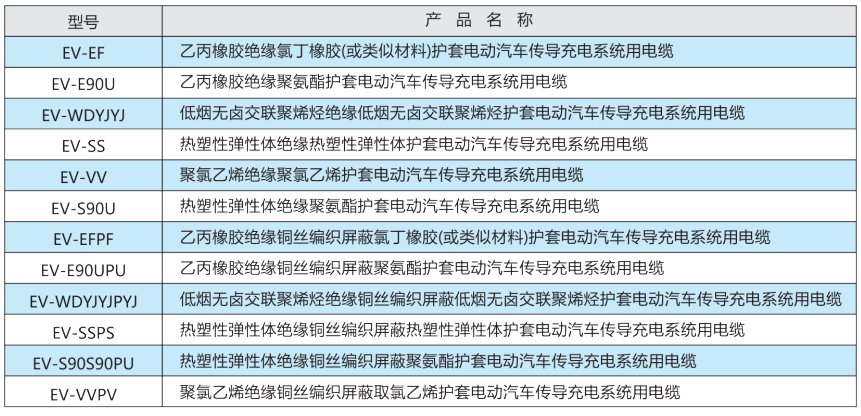 | 型号 | 产品名称 |
|---|---|
| EV-EF | 乙丙橡胶绝缘氯丁橡胶(或类似材料)护套电动汽车传导充电系统用电缆 |
| EV-E90U | 乙丙橡胶绝缘聚氨酯护套电动汽车传导充电系统用电缆 |
| EV-WDYJYJ | 低烟无卤交联聚烯烃绝缘低烟无卤交联聚烯烃护套电动汽车传导充电系统用电缆 |
| EV-SS | 热塑性弹性体绝缘热塑性弹性体护套电动汽车传导充电系统用电缆 |
| EV-VV | 聚氯乙烯绝缘聚氯乙烯护套电动汽车传导充电系统用电缆 |
| EV-S90U | 热塑性弹性体绝缘聚氨酯护套电动汽车传导充电系统用电缆 |
| EV-EFPF | 乙丙橡胶绝缘铜丝编织屏蔽氯丁橡胶(或类似材料)护套电动汽车传导充电系统用电缆 |
| EV-E90UPU | 乙丙橡胶绝缘铜丝编织屏蔽聚氨酯护套电动汽车传导充电系统用电缆 |
| EV-WDYJYJPYJ | 低烟无卤交联聚烯烃绝缘铜丝编织屏蔽低烟无卤交联聚烯烃护套电动汽车传导充电系统用电缆 |
| EV-SSPS | 热塑性弹性体绝缘铜丝编织屏蔽热塑性弹性体护套电动汽车传导充电系统用电缆 |
| EV-S90S90PU | 热塑性弹性体绝缘铜丝编织屏蔽聚氨酯护套电动汽车传导充电系统用电缆 |
| EV-VVPV | 聚氯乙烯绝缘铜丝编织屏蔽取氯乙烯护套电动汽车传导充电系统用电缆 |